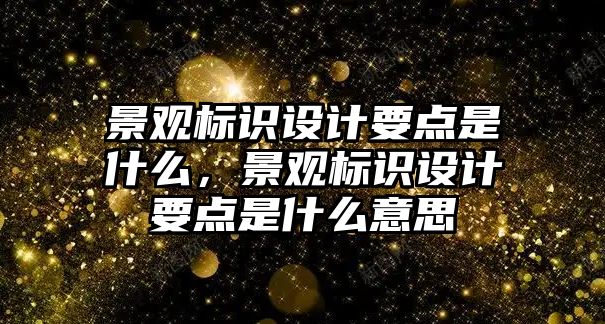 景观标识设计要点是什么，景观标识设计要点是什么意思